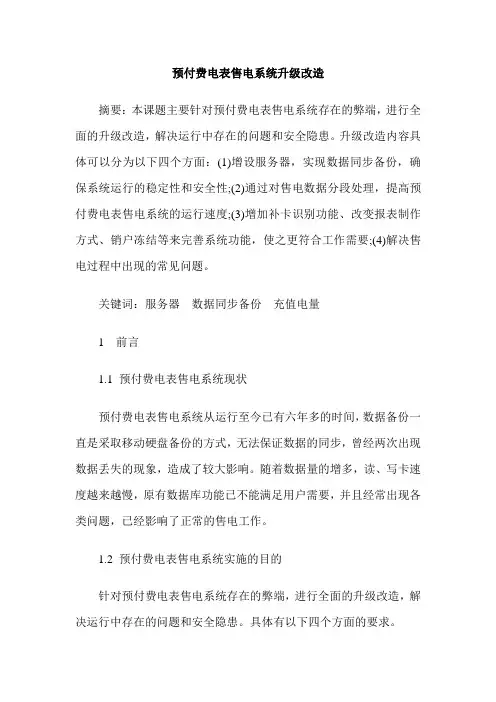 预付费电表售电系统升级改造

摘要：本课题主要针对预付费电表售电系统存在的弊端，进行全面的升级改造，解决运行中存在的问题和安全隐患。升级改造内容具体可以分为以下四个方面：(1)增设服务器，实现数据同步备份，确保系统运行的稳定性和安全性;(2)通过对售电数据分段处理，提高预付费电表售电系统的运行速度;(3)增加补卡识别功能、改变报表制作方式、销户冻结等来完善系统功能，使之更符合工作需要;(4)解决售电过程中出现的常见问题。

关键词：服务器　数据同步备份　充值电量

1　前言

1.1　预付费电表售电系统现状

预付费电表售电系统从运行至今已有六年多的时间，数据备份一直是采取移动硬盘备份的方式，无法保证数据的同步，曾经两次出现数据丢失的现象，造成了较大影响。随着数据量的增多，读、写卡速度越来越慢，原有数据库功能已不能满足用户需要，并且经常出现各类问题，已经影响了正常的售电工作。

1.2　预付费电表售电系统实施的目的

针对预付费电表售电系统存在的弊端，进行全面的升级改造，解决运行中存在的问题和安全隐患。具体有以下四个方面的要求。